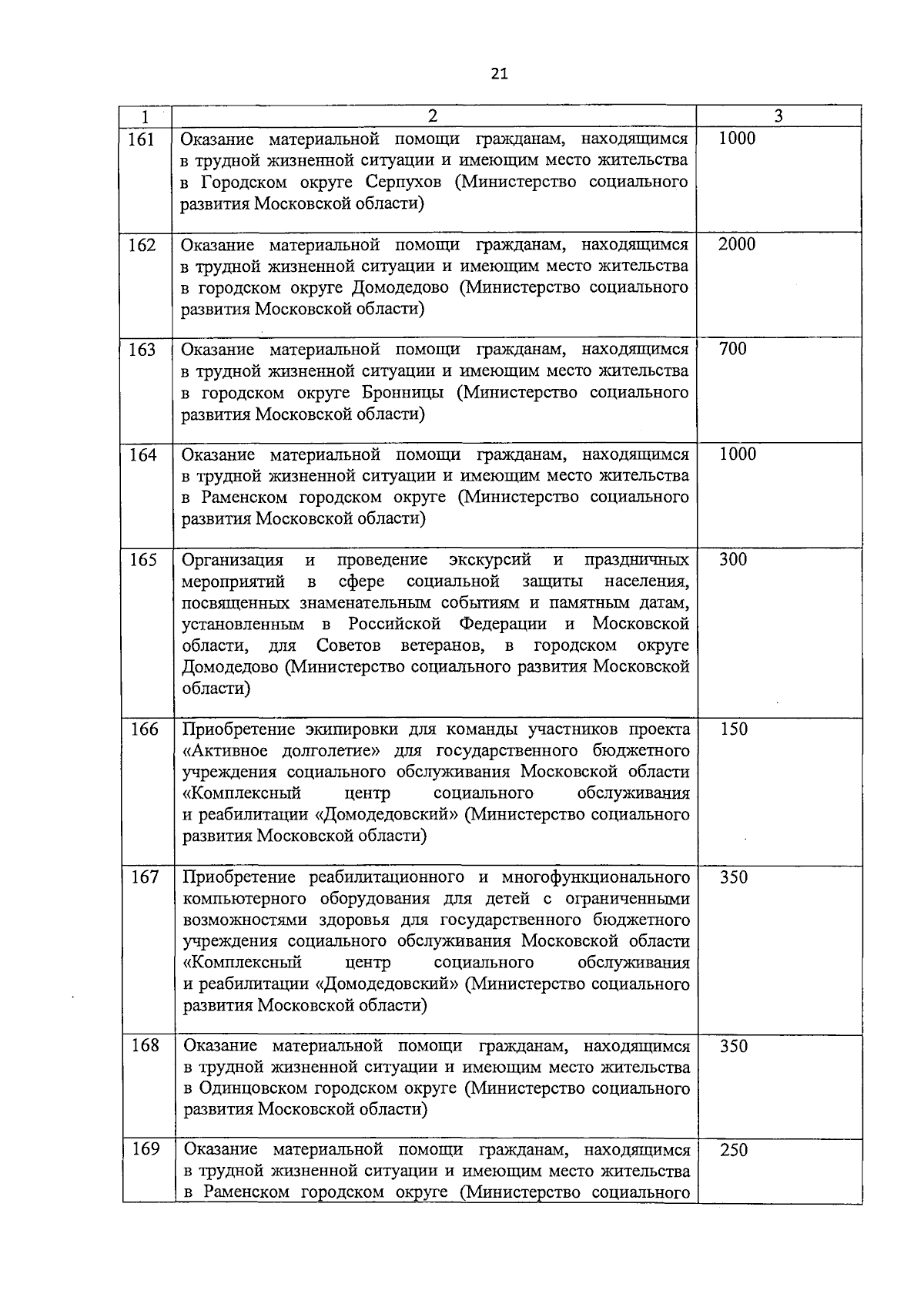 21

| 1 | 2 | 3 |
|---|---|---|
| 161 | Оказание материальной помощи гражданам, находящимся в трудной жизненной ситуации и имеющим место жительства в Городском округе Серпухов (Министерство социального развития Московской области) | 1000 |
| 162 | Оказание материальной помощи гражданам, находящимся в трудной жизненной ситуации и имеющим место жительства в городском округе Домодедово (Министерство социального развития Московской области) | 2000 |
| 163 | Оказание материальной помощи гражданам, находящимся в трудной жизненной ситуации и имеющим место жительства в городском округе Бронницы (Министерство социального развития Московской области) | 700 |
| 164 | Оказание материальной помощи гражданам, находящимся в трудной жизненной ситуации и имеющим место жительства в Раменском городском округе (Министерство социального развития Московской области) | 1000 |
| 165 | Организация и проведение экскурсий и праздничных мероприятий в сфере социальной защиты населения, посвященных знаменательным событиям и памятным датам, установленным в Российской Федерации и Московской области, для Советов ветеранов, в городском округе Домодедово (Министерство социального развития Московской области) | 300 |
| 166 | Приобретение экипировки для команды участников проекта «Активное долголетие» для государственного бюджетного учреждения социального обслуживания Московской области «Комплексный центр социального обслуживания и реабилитации «Домодедовский» (Министерство социального развития Московской области) | 150 |
| 167 | Приобретение реабилитационного и многофункционального компьютерного оборудования для детей с ограниченными возможностями здоровья для государственного бюджетного учреждения социального обслуживания Московской области «Комплексный центр социального обслуживания и реабилитации «Домодедовский» (Министерство социального развития Московской области) | 350 |
| 168 | Оказание материальной помощи гражданам, находящимся в трудной жизненной ситуации и имеющим место жительства в Одинцовском городском округе (Министерство социального развития Московской области) | 350 |
| 169 | Оказание материальной помощи гражданам, находящимся в трудной жизненной ситуации и имеющим место жительства в Раменском городском округе (Министерство социального | 250 |